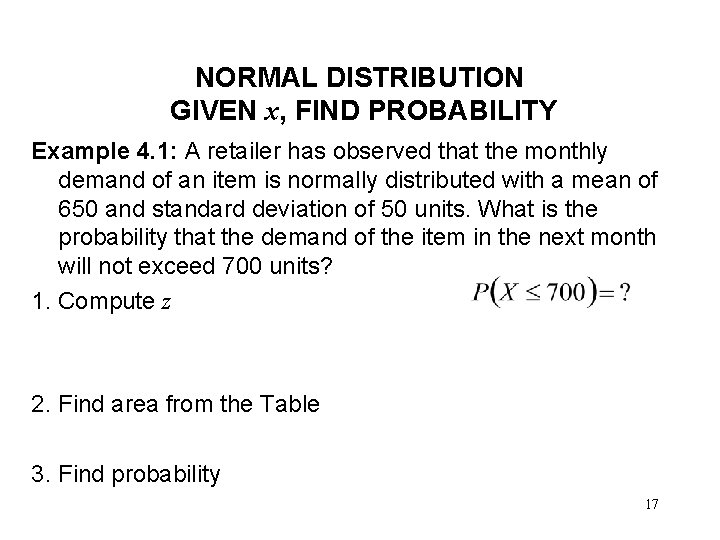 NORMAL DISTRIBUTION
GIVEN $x$, FIND PROBABILITY

Example 4.1: A retailer has observed that the monthly demand of an item is normally distributed with a mean of 650 and standard deviation of 50 units. What is the probability that the demand of the item in the next month will not exceed 700 units?

1. Compute $z$

$P(X \leq 700) = ?$

2. Find area from the Table

3. Find probability

17